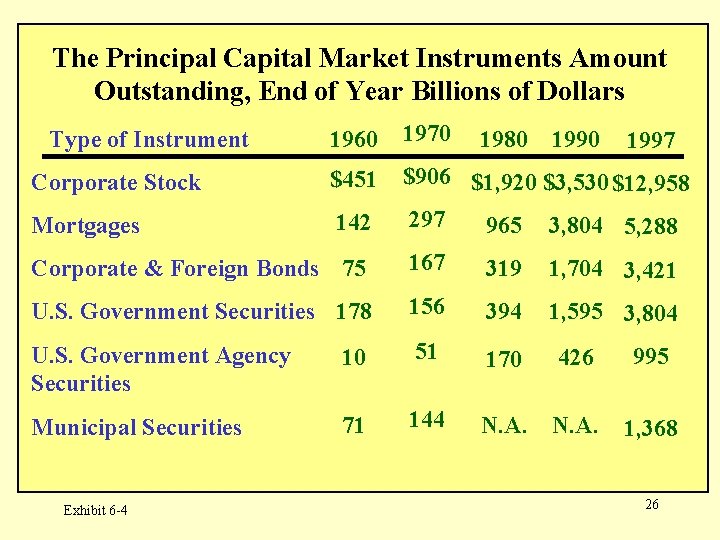 The Principal Capital Market Instruments Amount Outstanding, End of Year Billions of Dollars

| Type of Instrument | 1960 | 1970 | 1980 | 1990 | 1997 |
|---|---|---|---|---|---|
| Corporate Stock | \$451 | \$906 | \$1,920 | \$3,530 | \$12,958 |
| Mortgages | 142 | 297 | 965 | 3,804 | 5,288 |
| Corporate & Foreign Bonds | 75 | 167 | 319 | 1,704 | 3,421 |
| U.S. Government Securities | 178 | 156 | 394 | 1,595 | 3,804 |
| U.S. Government Agency Securities | 10 | 51 | 170 | 426 | 995 |
| Municipal Securities | 71 | 144 | N.A. | N.A. | 1,368 |

Exhibit 6-4

26